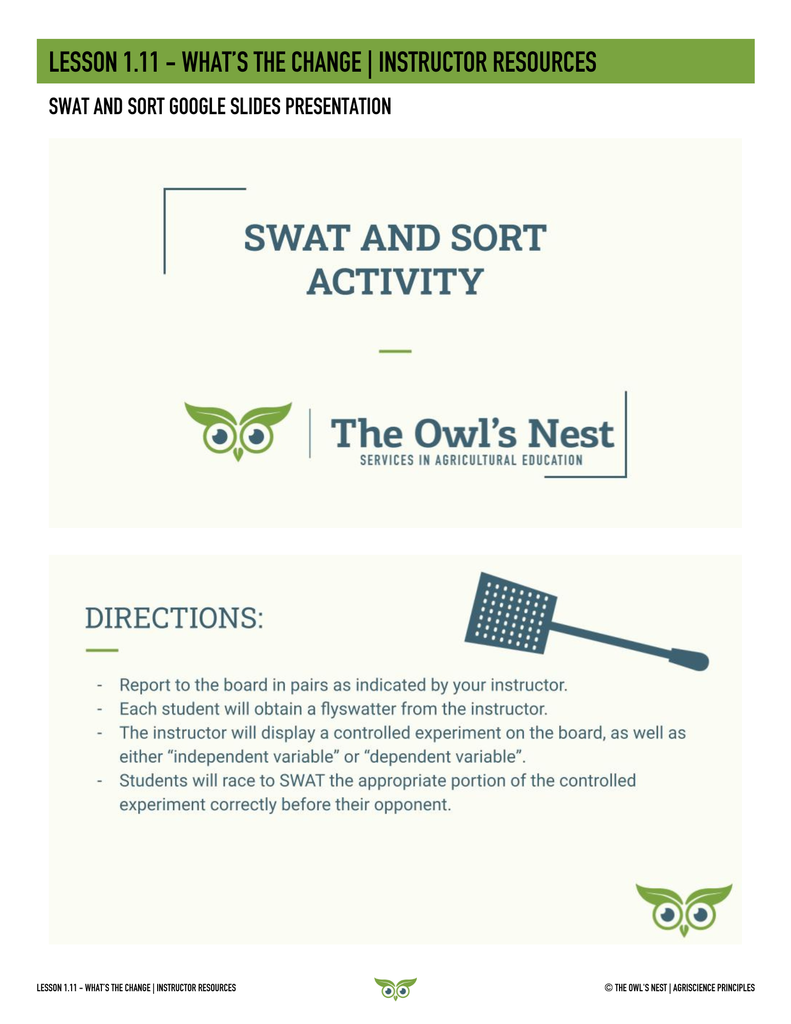 LESSON 1.11 – WHAT'S THE CHANGE | INSTRUCTOR RESOURCES

SWAT AND SORT GOOGLE SLIDES PRESENTATION

SWAT AND SORT ACTIVITY

The Owl's Nest
SERVICES IN AGRICULTURAL EDUCATION

DIRECTIONS:

- Report to the board in pairs as indicated by your instructor.
- Each student will obtain a flyswatter from the instructor.
- The instructor will display a controlled experiment on the board, as well as either "independent variable" or "dependent variable".
- Students will race to SWAT the appropriate portion of the controlled experiment correctly before their opponent.

LESSON 1.11 – WHAT'S THE CHANGE | INSTRUCTOR RESOURCES

© THE OWL'S NEST | AGRISCIENCE PRINCIPLES